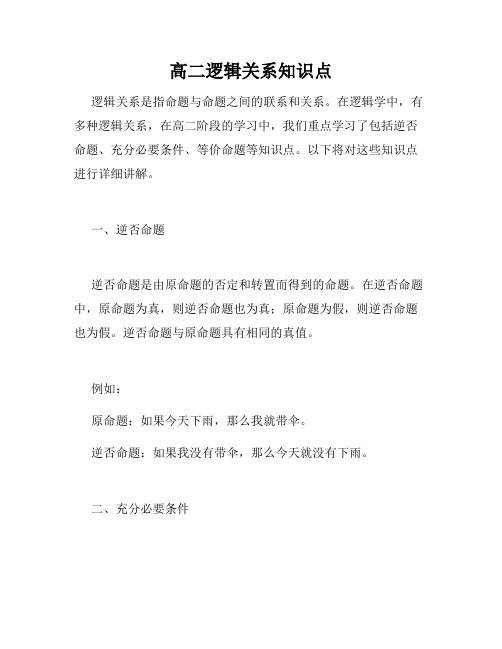 高二逻辑关系知识点

逻辑关系是指命题与命题之间的联系和关系。在逻辑学中，有多种逻辑关系，在高二阶段的学习中，我们重点学习了包括逆否命题、充分必要条件、等价命题等知识点。以下将对这些知识点进行详细讲解。

一、逆否命题

逆否命题是由原命题的否定和转置而得到的命题。在逆否命题中，原命题为真，则逆否命题也为真；原命题为假，则逆否命题也为假。逆否命题与原命题具有相同的真值。

例如：

原命题：如果今天下雨，那么我就带伞。

逆否命题：如果我没有带伞，那么今天就没有下雨。

二、充分必要条件